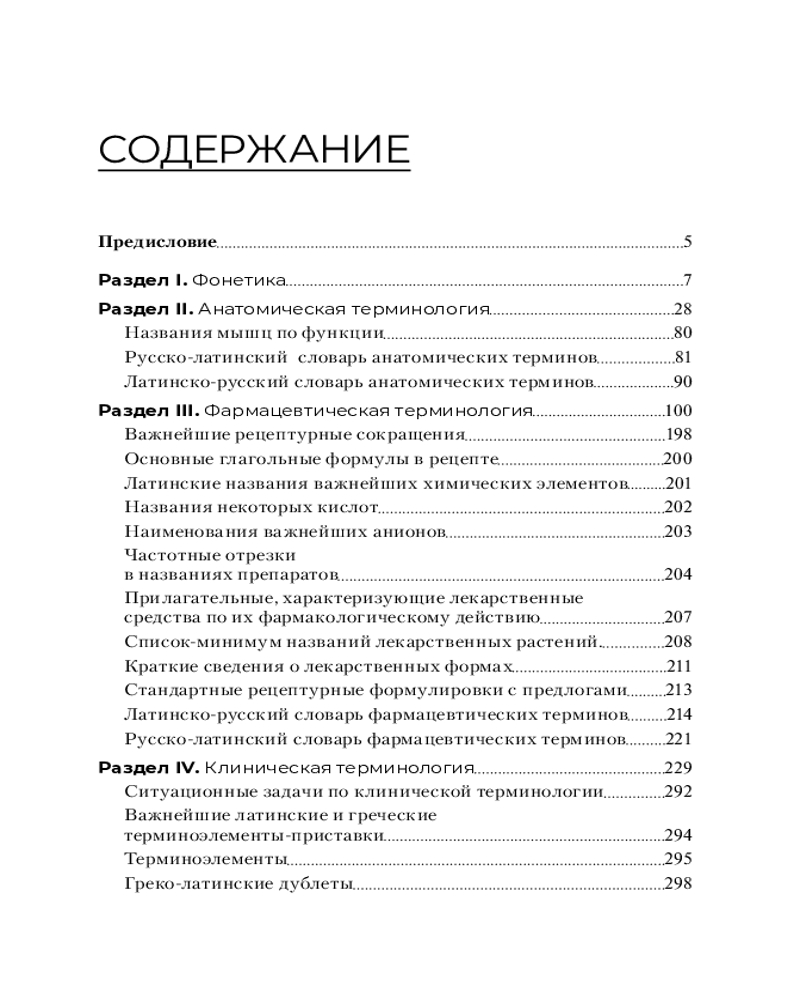 СОДЕРЖАНИЕ

Предисловие 5

Раздел I. Фонетика 7

Раздел II. Анатомическая терминология 28
Названия мышц по функции 80
Русско-латинский словарь анатомических терминов 81
Латинско-русский словарь анатомических терминов 90

Раздел III. Фармацевтическая терминология 100
Важнейшие рецептурные сокращения 198
Основные глагольные формулы в рецепте 200
Латинские названия важнейших химических элементов 201
Названия некоторых кислот 202
Наименования важнейших анионов 203
Частотные отрезки в названиях препаратов 204
Прилагательные, характеризующие лекарственные средства по их фармакологическому действию 207
Список-минимум названий лекарственных растений 208
Краткие сведения о лекарственных формах 211
Стандартные рецептурные формулировки с предлогами 213
Латинско-русский словарь фармацевтических терминов 214
Русско-латинский словарь фармацевтических терминов 221

Раздел IV. Клиническая терминология 229
Ситуационные задачи по клинической терминологии 292
Важнейшие латинские и греческие терминоэлементы-приставки 294
Терминоэлементы 295
Греко-латинские дублеты 298